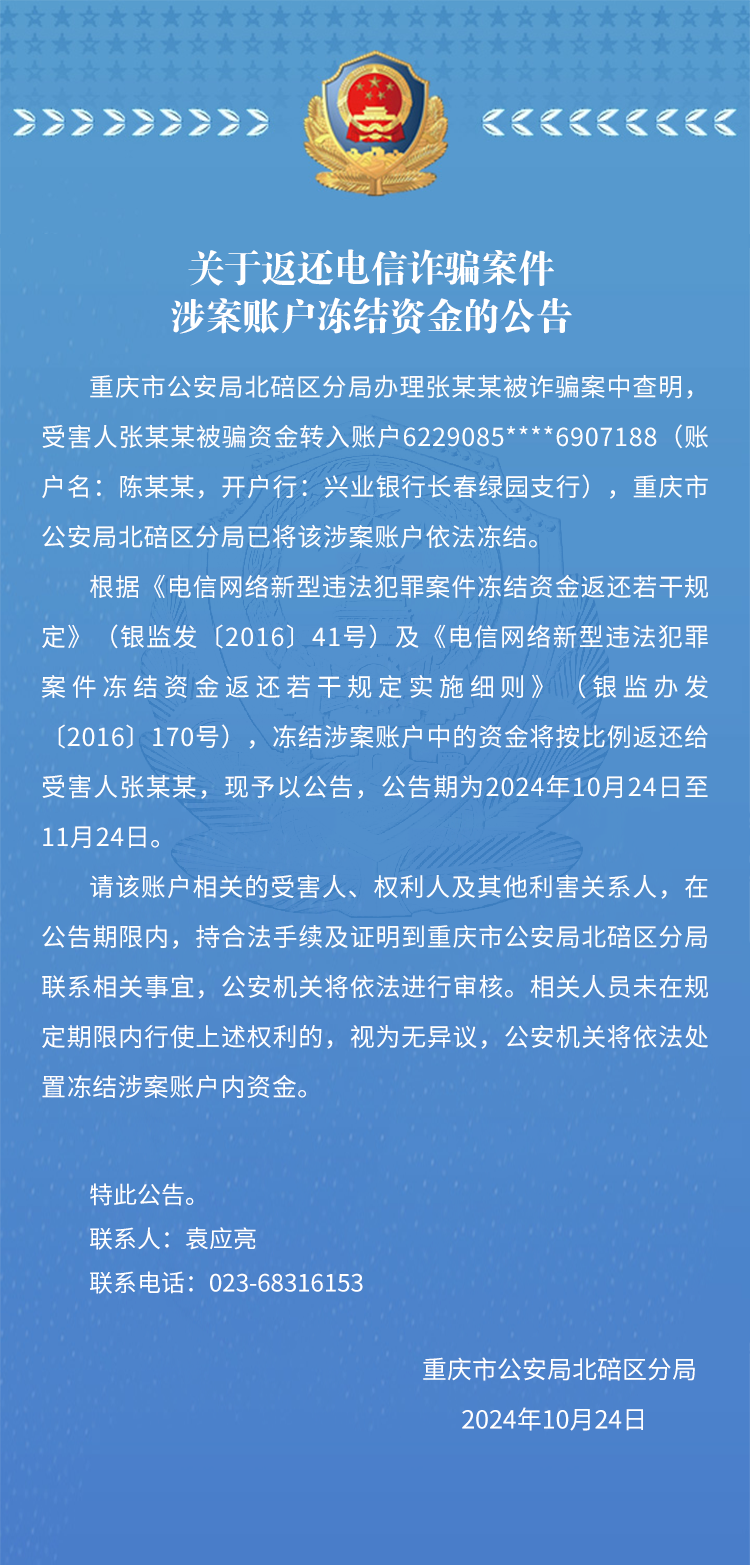 关于返还电信诈骗案件
涉案账户冻结资金的公告

重庆市公安局北碚区分局办理张某某被诈骗案中查明，受害人张某某被骗资金转入账户6229085****6907188（账户名：陈某某，开户行：兴业银行长春绿园支行），重庆市公安局北碚区分局已将该涉案账户依法冻结。

根据《电信网络新型违法犯罪案件冻结资金返还若干规定》（银监发〔2016〕41号）及《电信网络新型违法犯罪案件冻结资金返还若干规定实施细则》（银监办发〔2016〕170号），冻结涉案账户中的资金将按比例返还给受害人张某某，现予以公告，公告期为2024年10月24日至11月24日。

请该账户相关的受害人、权利人及其他利害关系人，在公告期限内，持合法手续及证明到重庆市公安局北碚区分局联系相关事宜，公安机关将依法进行审核。相关人员未在规定期限内行使上述权利的，视为无异议，公安机关将依法处置冻结涉案账户内资金。

特此公告。
联系人：袁应亮
联系电话：023-68316153

重庆市公安局北碚区分局
2024年10月24日